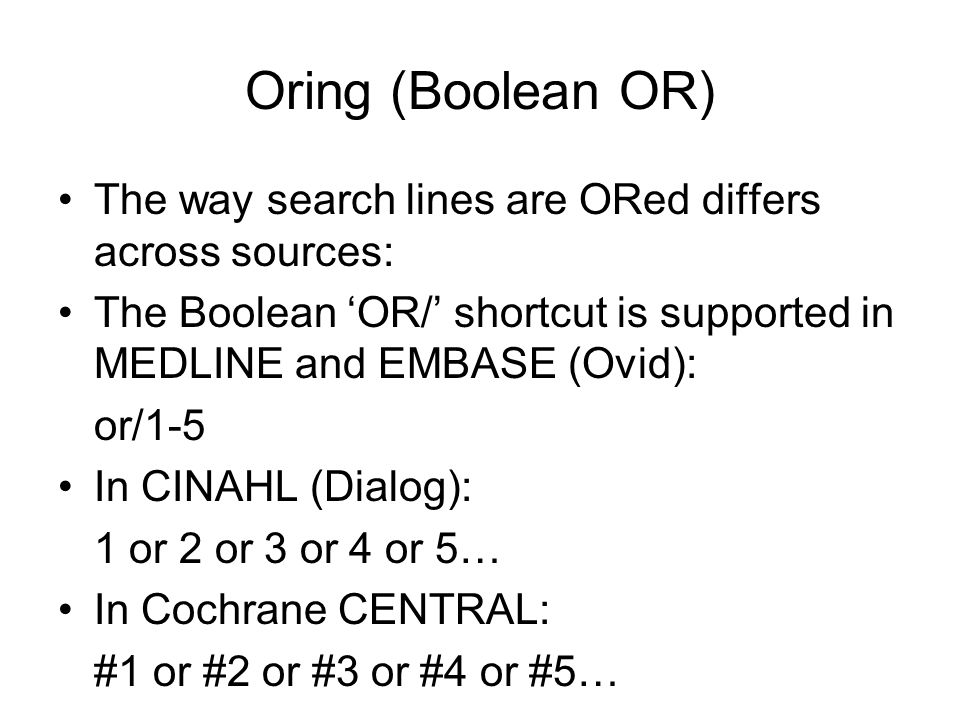 Oring (Boolean OR)

• The way search lines are ORed differs across sources:
• The Boolean ‘OR/’ shortcut is supported in MEDLINE and EMBASE (Ovid):
or/1-5
• In CINAHL (Dialog):
1 or 2 or 3 or 4 or 5…
• In Cochrane CENTRAL:
#1 or #2 or #3 or #4 or #5…